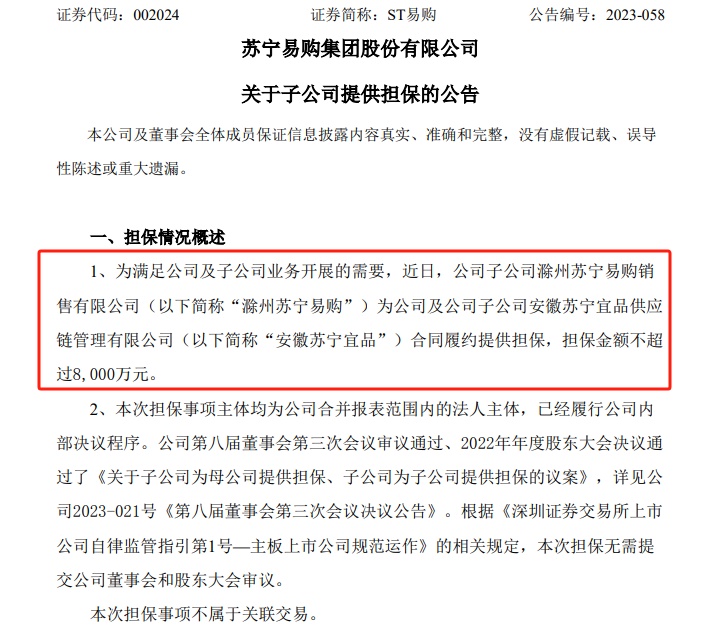 证券代码：002024　　　　　　证券简称：ST易购　　　　　　公告编号：2023-058

苏宁易购集团股份有限公司

关于子公司提供担保的公告

本公司及董事会全体成员保证信息披露内容真实、准确和完整，没有虚假记载、误导性陈述或重大遗漏。

一、担保情况概述

1、为满足公司及子公司业务开展的需要，近日，公司子公司滁州苏宁易购销售有限公司（以下简称“滁州苏宁易购”）为公司及公司子公司安徽苏宁宜品供应链管理有限公司（以下简称“安徽苏宁宜品”）合同履约提供担保，担保金额不超过8,000万元。

2、本次担保事项主体均为公司合并报表范围内的法人主体，已经履行公司内部决议程序。公司第八届董事会第三次会议审议通过、2022年年度股东大会决议通过了《关于子公司为母公司提供担保、子公司为子公司提供担保的议案》，详见公司2023-021号《第八届董事会第三次会议决议公告》。根据《深圳证券交易所上市公司自律监管指引第1号—主板上市公司规范运作》的相关规定，本次担保无需提交公司董事会和股东大会审议。

本次担保事项不属于关联交易。